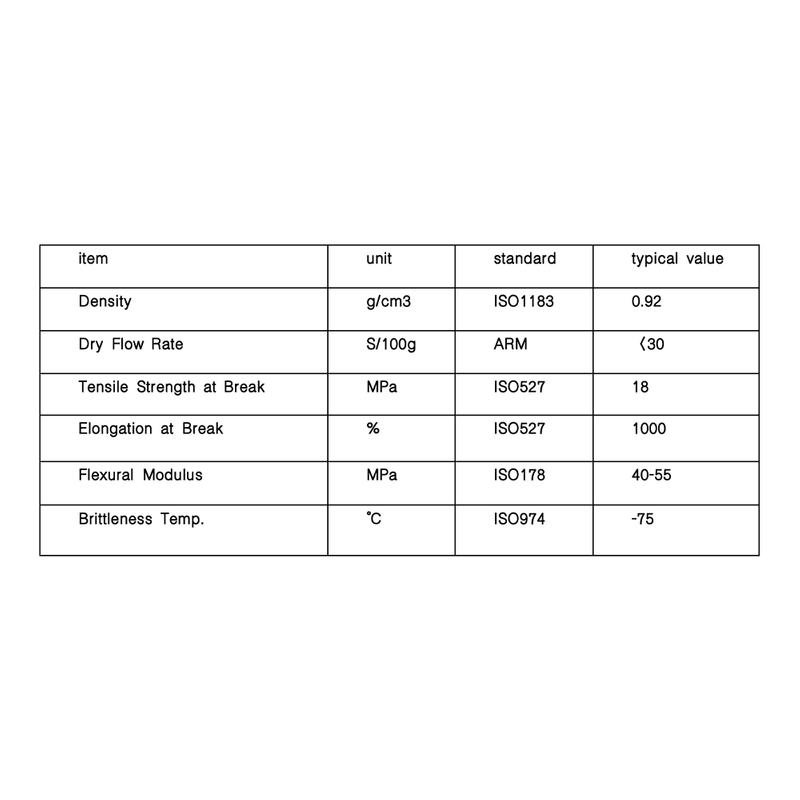 | item | unit | standard | typical value |
|---|---|---|---|
| Density | g/cm3 | ISO1183 | 0.92 |
| Dry Flow Rate | S/100g | ARM | 〈30 |
| Tensile Strength at Break | MPa | ISO527 | 18 |
| Elongation at Break | % | ISO527 | 1000 |
| Flexural Modulus | MPa | ISO178 | 40-55 |
| Brittleness Temp. | ℃ | ISO974 | -75 |